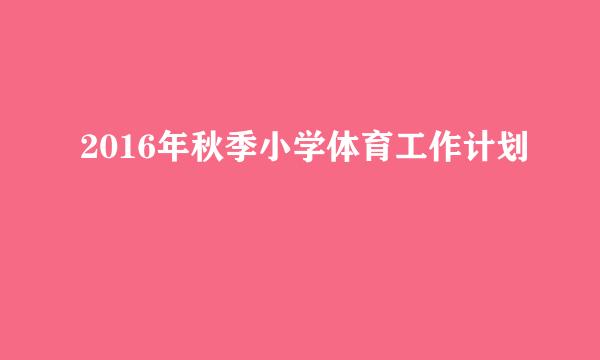 2016年秋季小学体育工作计划